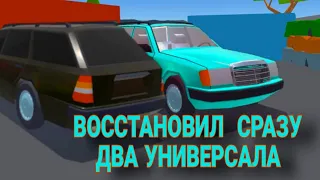 ВОССТАНОВИЛ СРАЗУ ДВА УНИВЕРСАЛА